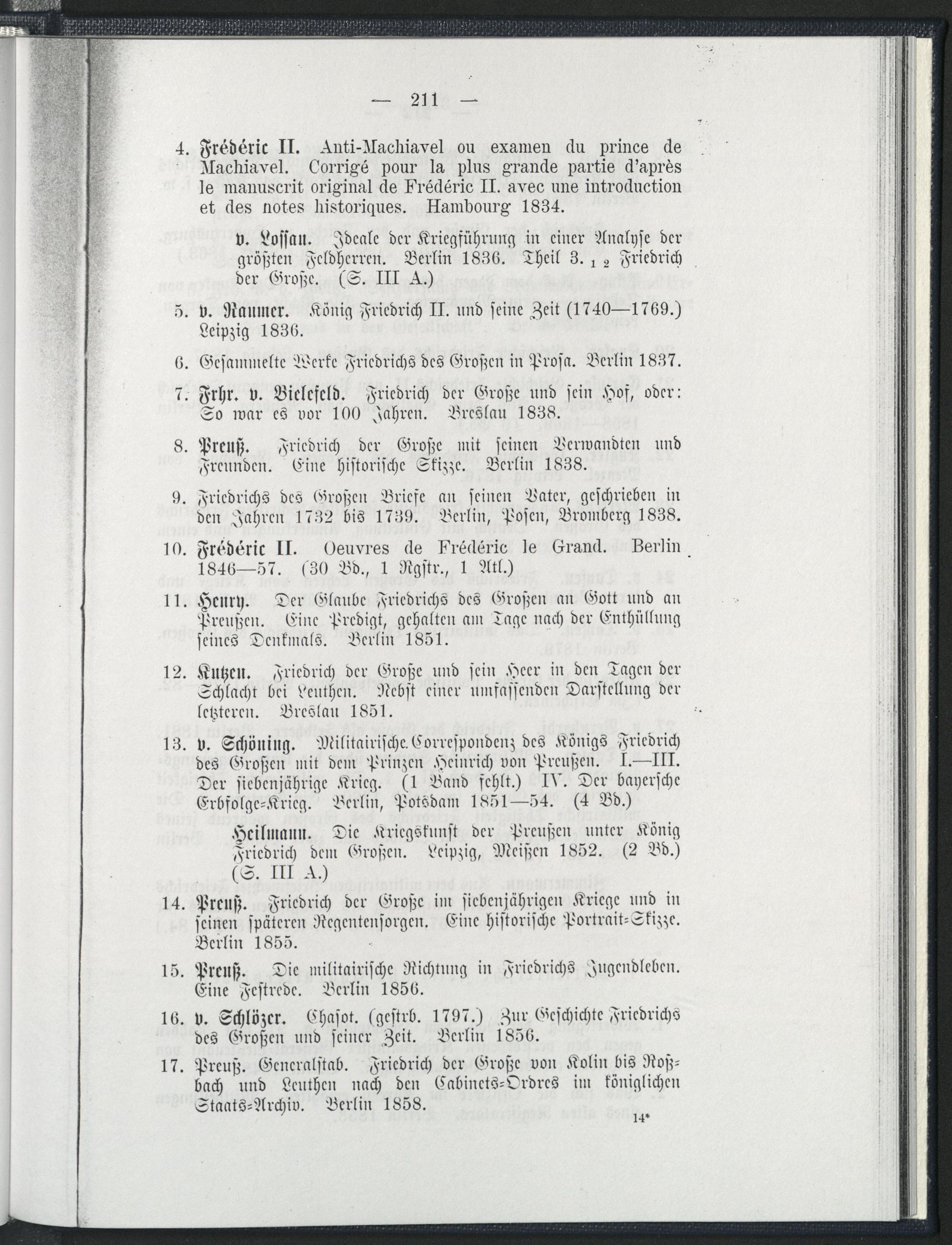 — 211 —

4. Frédéric II. Anti-Machiavel ou examen du prince de Machiavel. Corrigé pour la plus grande partie d'après le manuscrit original de Frédéric II. avec une introduction et des notes historiques. Hambourg 1834.

v. Loſſau. Ideale der Kriegführung in einer Analyſe der größten Feldherren. Berlin 1836. Theil 3. $_{1\ 2}$ Friedrich der Große. (S. III A.)

5. v. Raumer. König Friedrich II. und ſeine Zeit (1740—1769.) Leipzig 1836.

6. Geſammelte Werke Friedrichs des Großen in Proſa. Berlin 1837.

7. Frhr. v. Bielefeld. Friedrich der Große und ſein Hof, oder: So war es vor 100 Jahren. Breslau 1838.

8. Preuß. Friedrich der Große mit ſeinen Verwandten und Freunden. Eine hiſtoriſche Skizze. Berlin 1838.

9. Friedrichs des Großen Briefe an ſeinen Vater, geſchrieben in den Jahren 1732 bis 1739. Berlin, Poſen, Bromberg 1838.

10. Frédéric II. Oeuvres de Frédéric le Grand. Berlin 1846—57. (30 Bd., 1 Rgſtr., 1 Atl.)

11. Henry. Der Glaube Friedrichs des Großen an Gott und an Preußen. Eine Predigt, gehalten am Tage nach der Enthüllung ſeines Denkmals. Berlin 1851.

12. Kutzen. Friedrich der Große und ſein Heer in den Tagen der Schlacht bei Leuthen. Nebſt einer umfaſſenden Darſtellung der letzteren. Breslau 1851.

13. v. Schöning. Militairiſche Correſpondenz des Königs Friedrich des Großen mit dem Prinzen Heinrich von Preußen. I.—III. Der ſiebenjährige Krieg. (1 Band fehlt.) IV. Der bayerſche Erbfolge-Krieg. Berlin, Potsdam 1851—54. (4 Bd.)

Heilmann. Die Kriegskunſt der Preußen unter König Friedrich dem Großen. Leipzig, Meißen 1852. (2 Bd.) (S. III A.)

14. Preuß. Friedrich der Große im ſiebenjährigen Kriege und in ſeinen ſpäteren Regentenſorgen. Eine hiſtoriſche Portrait-Skizze. Berlin 1855.

15. Preuß. Die militairiſche Richtung in Friedrichs Jugendleben. Eine Feſtrede. Berlin 1856.

16. v. Schlözer. Chaſot. (geſtrb. 1797.) Zur Geſchichte Friedrichs des Großen und ſeiner Zeit. Berlin 1856.

17. Preuß. Generalſtab. Friedrich der Große von Kolin bis Roßbach und Leuthen nach den Cabinets-Ordres im königlichen Staats-Archiv. Berlin 1858.

14*